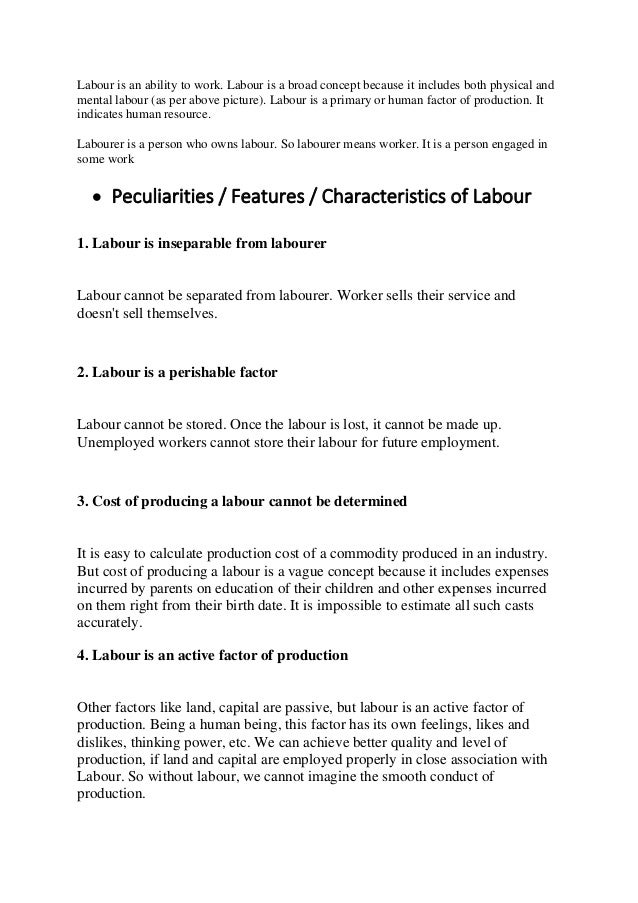 Labour is an ability to work. Labour is a broad concept because it includes both physical and mental labour (as per above picture). Labour is a primary or human factor of production. It indicates human resource.

Labourer is a person who owns labour. So labourer means worker. It is a person engaged in some work

• Peculiarities / Features / Characteristics of Labour

1. Labour is inseparable from labourer

Labour cannot be separated from labourer. Worker sells their service and doesn't sell themselves.

2. Labour is a perishable factor

Labour cannot be stored. Once the labour is lost, it cannot be made up. Unemployed workers cannot store their labour for future employment.

3. Cost of producing a labour cannot be determined

It is easy to calculate production cost of a commodity produced in an industry. But cost of producing a labour is a vague concept because it includes expenses incurred by parents on education of their children and other expenses incurred on them right from their birth date. It is impossible to estimate all such casts accurately.

4. Labour is an active factor of production

Other factors like land, capital are passive, but labour is an active factor of production. Being a human being, this factor has its own feelings, likes and dislikes, thinking power, etc. We can achieve better quality and level of production, if land and capital are employed properly in close association with Labour. So without labour, we cannot imagine the smooth conduct of production.